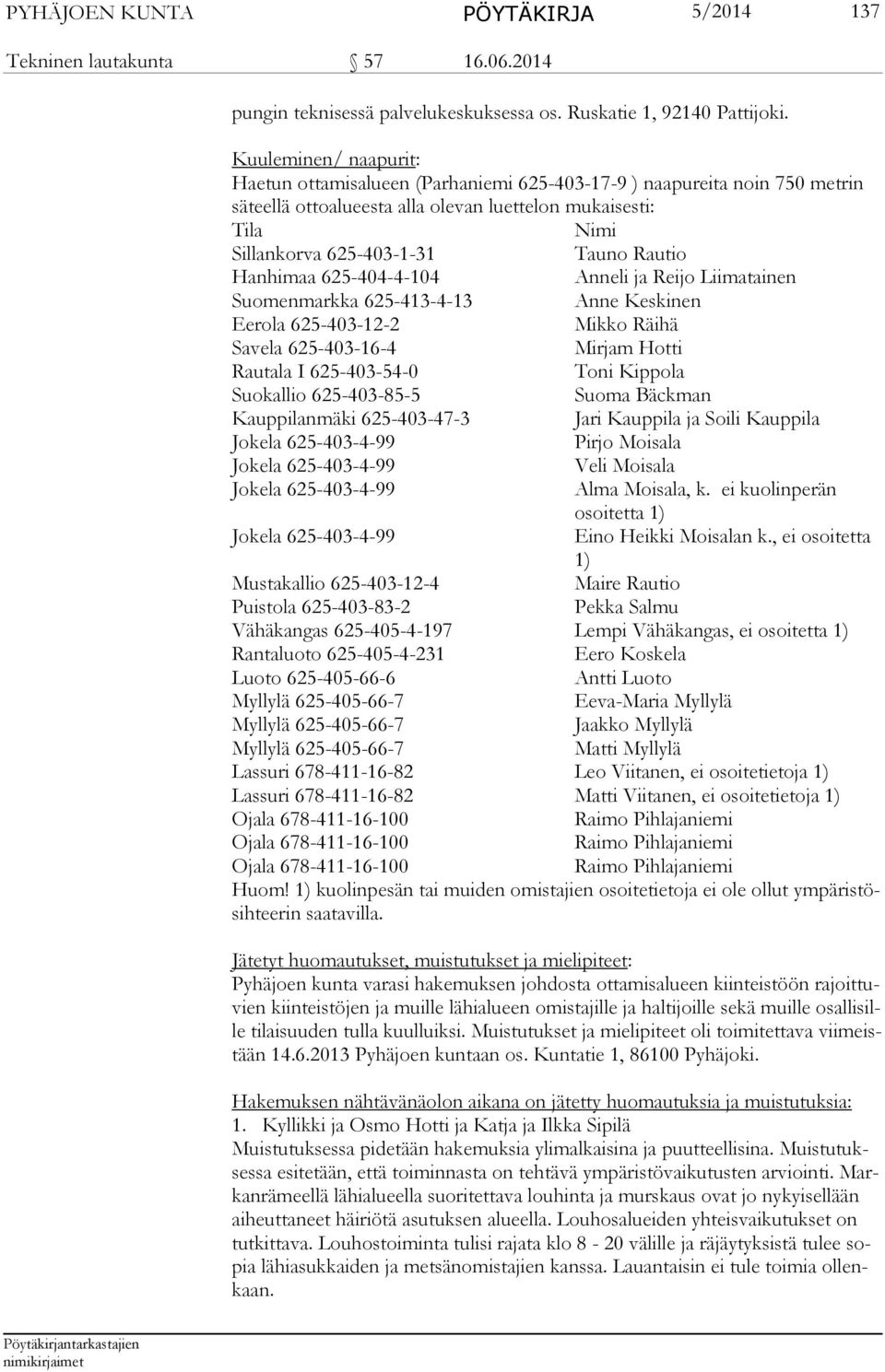 PYHÄJOEN KUNTA PÖYTÄKIRJA 5/2014 137

Tekninen lautakunta 57 16.06.2014

pungin teknisessä palvelukeskuksessa os. Ruskatie 1, 92140 Pattijoki.

Kuuleminen/ naapurit:
Haetun ottamisalueen (Parhaniemi 625-403-17-9 ) naapureita noin 750 metrin säteellä ottoalueesta alla olevan luettelon mukaisesti:

| Tila | Nimi |
|---|---|
| Sillankorva 625-403-1-31 | Tauno Rautio |
| Hanhimaa 625-404-4-104 | Anneli ja Reijo Liimatainen |
| Suomenmarkka 625-413-4-13 | Anne Keskinen |
| Eerola 625-403-12-2 | Mikko Räihä |
| Savela 625-403-16-4 | Mirjam Hotti |
| Rautala I 625-403-54-0 | Toni Kippola |
| Suokallio 625-403-85-5 | Suoma Bäckman |
| Kauppilanmäki 625-403-47-3 | Jari Kauppila ja Soili Kauppila |
| Jokela 625-403-4-99 | Pirjo Moisala |
| Jokela 625-403-4-99 | Veli Moisala |
| Jokela 625-403-4-99 | Alma Moisala, k. ei kuolinperän osoitetta 1) |
| Jokela 625-403-4-99 | Eino Heikki Moisalan k., ei osoitetta 1) |
| Mustakallio 625-403-12-4 | Maire Rautio |
| Puistola 625-403-83-2 | Pekka Salmu |
| Vähäkangas 625-405-4-197 | Lempi Vähäkangas, ei osoitetta 1) |
| Rantaluoto 625-405-4-231 | Eero Koskela |
| Luoto 625-405-66-6 | Antti Luoto |
| Myllylä 625-405-66-7 | Eeva-Maria Myllylä |
| Myllylä 625-405-66-7 | Jaakko Myllylä |
| Myllylä 625-405-66-7 | Matti Myllylä |
| Lassuri 678-411-16-82 | Leo Viitanen, ei osoitetietoja 1) |
| Lassuri 678-411-16-82 | Matti Viitanen, ei osoitetietoja 1) |
| Ojala 678-411-16-100 | Raimo Pihlajaniemi |
| Ojala 678-411-16-100 | Raimo Pihlajaniemi |
| Ojala 678-411-16-100 | Raimo Pihlajaniemi |

Huom! 1) kuolinpesän tai muiden omistajien osoitetietoja ei ole ollut ympäristösihteerin saatavilla.

Jätetyt huomautukset, muistutukset ja mielipiteet:
Pyhäjoen kunta varasi hakemuksen johdosta ottamisalueen kiinteistöön rajoittuvien kiinteistöjen ja muille lähialueen omistajille ja haltijoille sekä muille osallisille tilaisuuden tulla kuulluiksi. Muistutukset ja mielipiteet oli toimitettava viimeistään 14.6.2013 Pyhäjoen kuntaan os. Kuntatie 1, 86100 Pyhäjoki.

Hakemuksen nähtävänäolon aikana on jätetty huomautuksia ja muistutuksia:
1. Kyllikki ja Osmo Hotti ja Katja ja Ilkka Sipilä
Muistutuksessa pidetään hakemuksia ylimalkaisina ja puutteellisina. Muistutuksessa esitetään, että toiminnasta on tehtävä ympäristövaikutusten arviointi. Markanrämeellä lähialueella suoritettava louhinta ja murskaus ovat jo nykyisellään aiheuttaneet häiriötä asutuksen alueella. Louhosalueiden yhteisvaikutukset on tutkittava. Louhostoiminta tulisi rajata klo 8 - 20 välille ja räjäytyksistä tulee sopia lähiasukkaiden ja metsänomistajien kanssa. Lauantaisin ei tule toimia ollenkaan.

Pöytäkirjantarkastajien nimikirjaimet